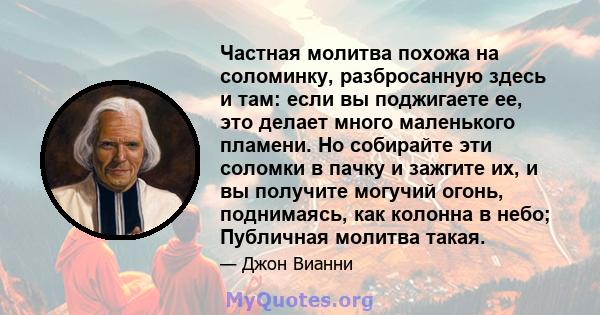 Частная молитва похожа на соломинку, разбросанную здесь и там: если вы поджигаете ее, это делает много маленького пламени. Но собирайте эти соломки в пачку и зажгите их, и вы получите могучий огонь, поднимаясь, как колонна в небо; Публичная молитва такая.

— Джон Вианни

MyQuotes.org